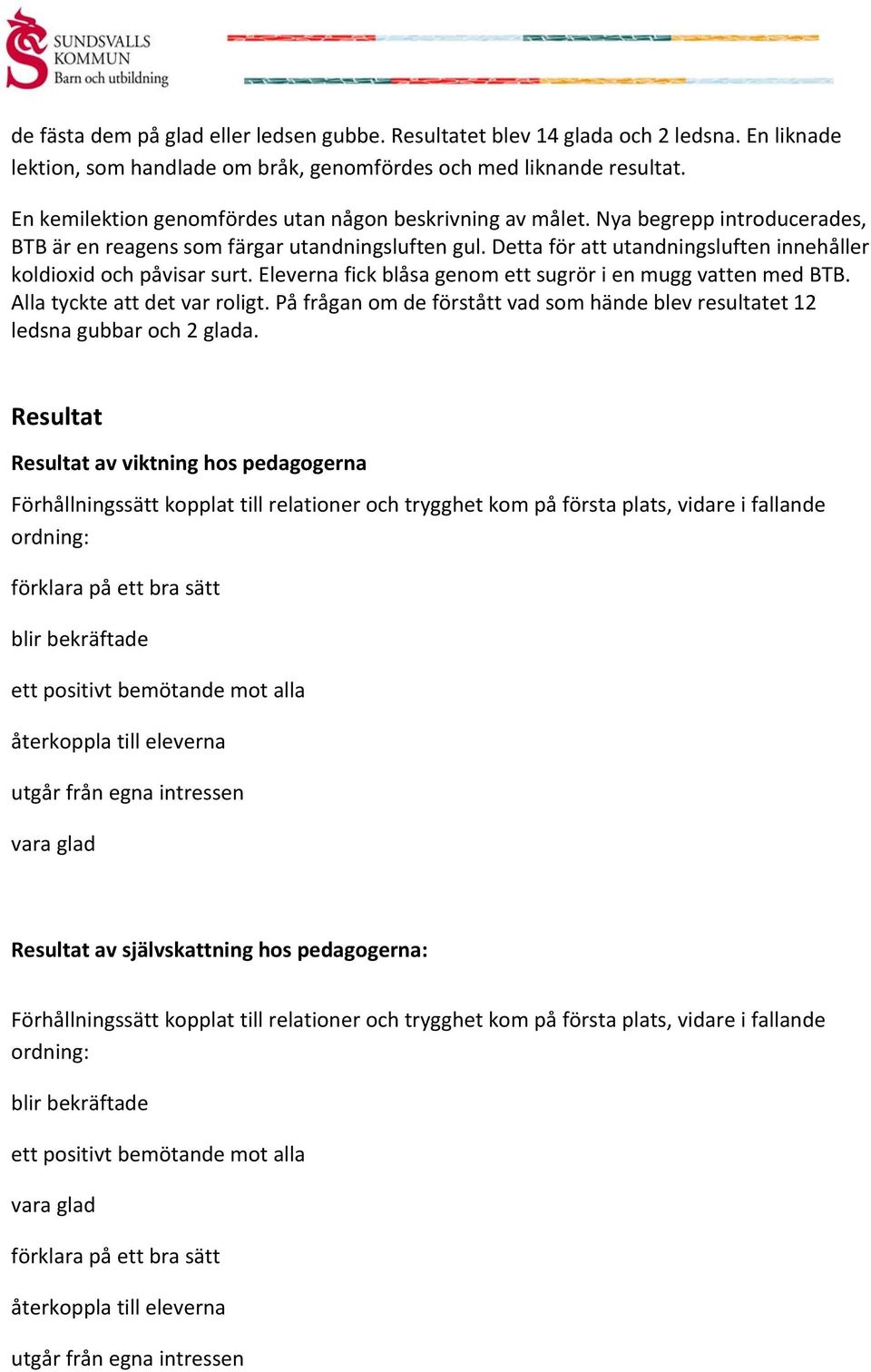 SUNDSVALLS KOMMUN
Barn och utbildning

de fästa dem på glad eller ledsen gubbe. Resultatet blev 14 glada och 2 ledsna. En liknade lektion, som handlade om bråk, genomfördes och med liknande resultat.

En kemilektion genomfördes utan någon beskrivning av målet. Nya begrepp introducerades, BTB är en reagens som färgar utandningsluften gul. Detta för att utandningsluften innehåller koldioxid och påvisar surt. Eleverna fick blåsa genom ett sugrör i en mugg vatten med BTB. Alla tyckte att det var roligt. På frågan om de förstått vad som hände blev resultatet 12 ledsna gubbar och 2 glada.

Resultat

Resultat av viktning hos pedagogerna

Förhållningssätt kopplat till relationer och trygghet kom på första plats, vidare i fallande ordning:

förklara på ett bra sätt

blir bekräftade

ett positivt bemötande mot alla

återkoppla till eleverna

utgår från egna intressen

vara glad

Resultat av självskattning hos pedagogerna:

Förhållningssätt kopplat till relationer och trygghet kom på första plats, vidare i fallande ordning:

blir bekräftade

ett positivt bemötande mot alla

vara glad

förklara på ett bra sätt

återkoppla till eleverna

utgår från egna intressen